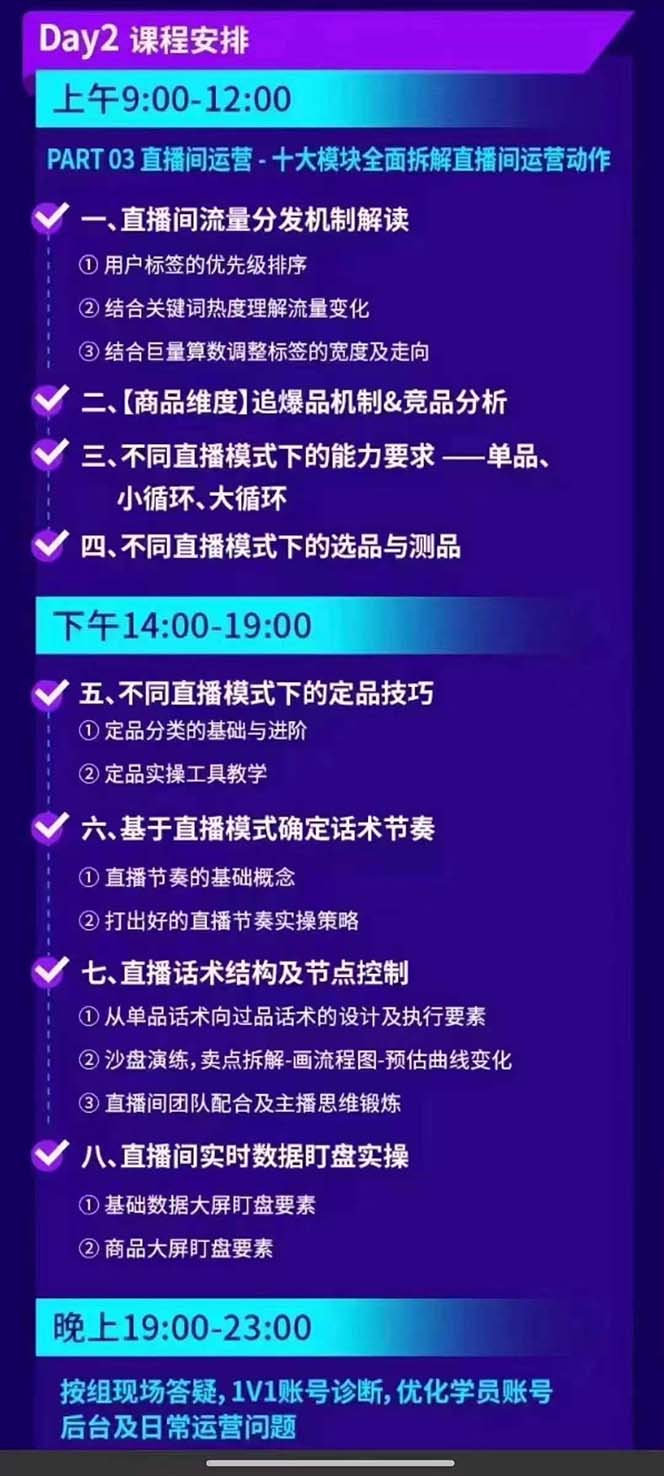 Day2 课程安排

上午9:00-12:00

PART 03 直播间运营 - 十大模块全面拆解直播间运营动作

一、直播间流量分发机制解读
① 用户标签的优先级排序
② 结合关键词热度理解流量变化
③ 结合巨量算数调整标签的宽度及走向

二、【商品维度】追爆品机制&竞品分析

三、不同直播模式下的能力要求 ——单品、小循环、大循环

四、不同直播模式下的选品与测品

下午14:00-19:00

五、不同直播模式下的定品技巧
① 定品分类的基础与进阶
② 定品实操工具教学

六、基于直播模式确定话术节奏
① 直播节奏的基础概念
② 打出好的直播节奏实操策略

七、直播话术结构及节点控制
① 从单品话术向过品话术的设计及执行要素
② 沙盘演练，卖点拆解-画流程图-预估曲线变化
③ 直播间团队配合及主播思维锻炼

八、直播间实时数据盯盘实操
① 基础数据大屏盯盘要素
② 商品大屏盯盘要素

晚上19:00-23:00

按组现场答疑，1V1账号诊断，优化学员账号后台及日常运营问题